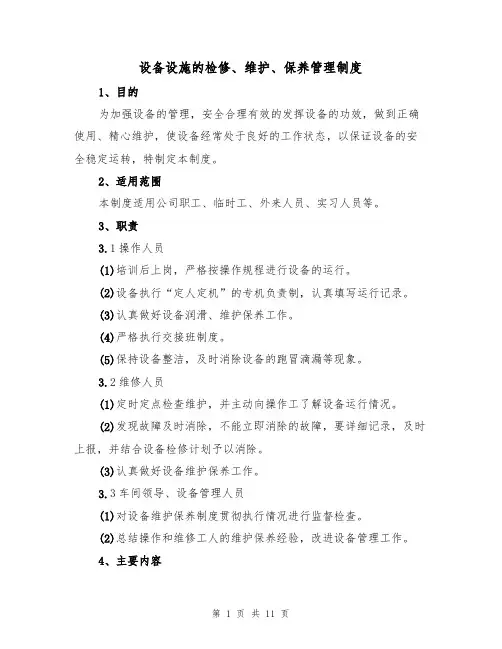 设备设施的检修、维护、保养管理制度

1、目的

为加强设备的管理，安全合理有效的发挥设备的功效，做到正确使用、精心维护，使设备经常处于良好的工作状态，以保证设备的安全稳定运转，特制定本制度。

2、适用范围

本制度适用公司职工、临时工、外来人员、实习人员等。

3、职责

3.1 操作人员

(1)培训后上岗，严格按操作规程进行设备的运行。

(2)设备执行“定人定机”的专机负责制，认真填写运行记录。

(3)认真做好设备润滑、维护保养工作。

(4)严格执行交接班制度。

(5)保持设备整洁，及时消除设备的跑冒滴漏等现象。

3.2 维修人员

(1)定时定点检查维护，并主动向操作工了解设备运行情况。

(2)发现故障及时消除，不能立即消除的故障，要详细记录，及时上报，并结合设备检修计划予以消除。

(3)认真做好设备维护保养工作。

3.3 车间领导、设备管理人员

(1)对设备维护保养制度贯彻执行情况进行监督检查。

(2)总结操作和维修工人的维护保养经验，改进设备管理工作。

4、主要内容

第 1 页 共 11 页